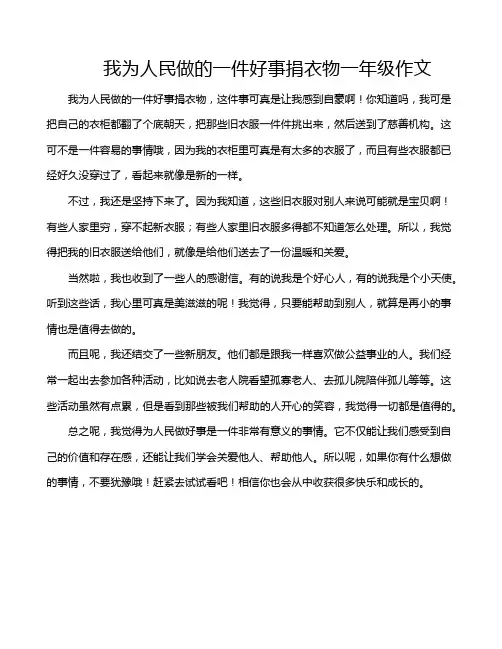 我为人民做的一件好事捐衣物一年级作文

我为人民做的一件好事捐衣物，这件事可真是让我感到自豪啊！你知道吗，我可是把自己的衣柜都翻了个底朝天，把那些旧衣服一件件挑出来，然后送到了慈善机构。这可不是一件容易的事情哦，因为我的衣柜里可真是有太多的衣服了，而且有些衣服都已经好久没穿过了，看起来就像是新的一样。

不过，我还是坚持下来了。因为我知道，这些旧衣服对别人来说可能就是宝贝啊！有些人家里穷，穿不起新衣服；有些人家里旧衣服多得都不知道怎么处理。所以，我觉得把我的旧衣服送给他们，就像是给他们送去了一份温暖和关爱。

当然啦，我也收到了一些人的感谢信。有的说我是个好心人，有的说我是个小天使。听到这些话，我心里可真是美滋滋的呢！我觉得，只要能帮助到别人，就算是再小的事情也是值得去做的。

而且呢，我还结交了一些新朋友。他们都是跟我一样喜欢做公益事业的人。我们经常一起出去参加各种活动，比如说去老人院看望孤寡老人、去孤儿院陪伴孤儿等等。这些活动虽然有点累，但是看到那些被我们帮助的人开心的笑容，我觉得一切都是值得的。

总之呢，我觉得为人民做好事是一件非常有意义的事情。它不仅能让我们感受到自己的价值和存在感，还能让我们学会关爱他人、帮助他人。所以呢，如果你有什么想做的事情，不要犹豫哦！赶紧去试试看吧！相信你也会从中收获很多快乐和成长的。